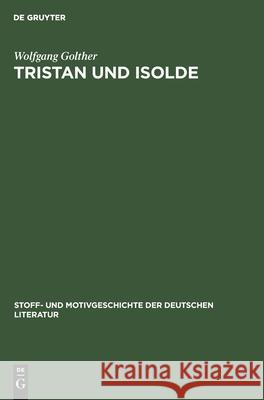 DE GRUYTER

Wolfgang Golther
TRISTAN UND ISOLDE

STOFF- UND MOTIVGESCHICHTE DER DEUTSCHEN LITERATUR

DE G

Kraina Książek